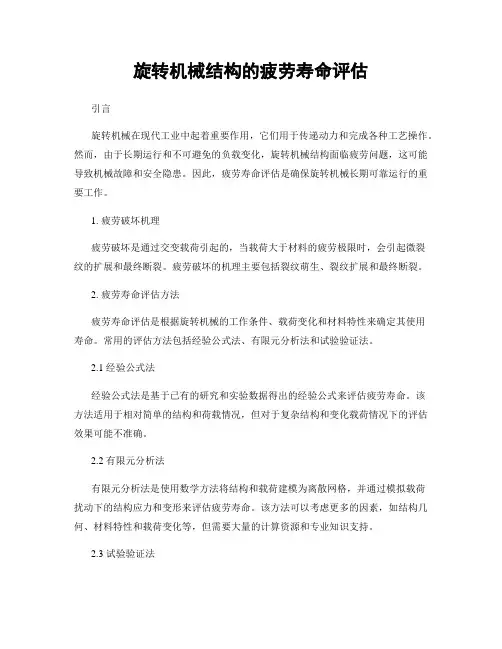 旋转机械结构的疲劳寿命评估

引言

旋转机械在现代工业中起着重要作用，它们用于传递动力和完成各种工艺操作。然而，由于长期运行和不可避免的负载变化，旋转机械结构面临疲劳问题，这可能导致机械故障和安全隐患。因此，疲劳寿命评估是确保旋转机械长期可靠运行的重要工作。

1. 疲劳破坏机理

疲劳破坏是通过交变载荷引起的，当载荷大于材料的疲劳极限时，会引起微裂纹的扩展和最终断裂。疲劳破坏的机理主要包括裂纹萌生、裂纹扩展和最终断裂。

2. 疲劳寿命评估方法

疲劳寿命评估是根据旋转机械的工作条件、载荷变化和材料特性来确定其使用寿命。常用的评估方法包括经验公式法、有限元分析法和试验验证法。

2.1 经验公式法

经验公式法是基于已有的研究和实验数据得出的经验公式来评估疲劳寿命。该方法适用于相对简单的结构和荷载情况，但对于复杂结构和变化载荷情况下的评估效果可能不准确。

2.2 有限元分析法

有限元分析法是使用数学方法将结构和载荷建模为离散网格，并通过模拟载荷扰动下的结构应力和变形来评估疲劳寿命。该方法可以考虑更多的因素，如结构几何、材料特性和载荷变化等，但需要大量的计算资源和专业知识支持。

2.3 试验验证法